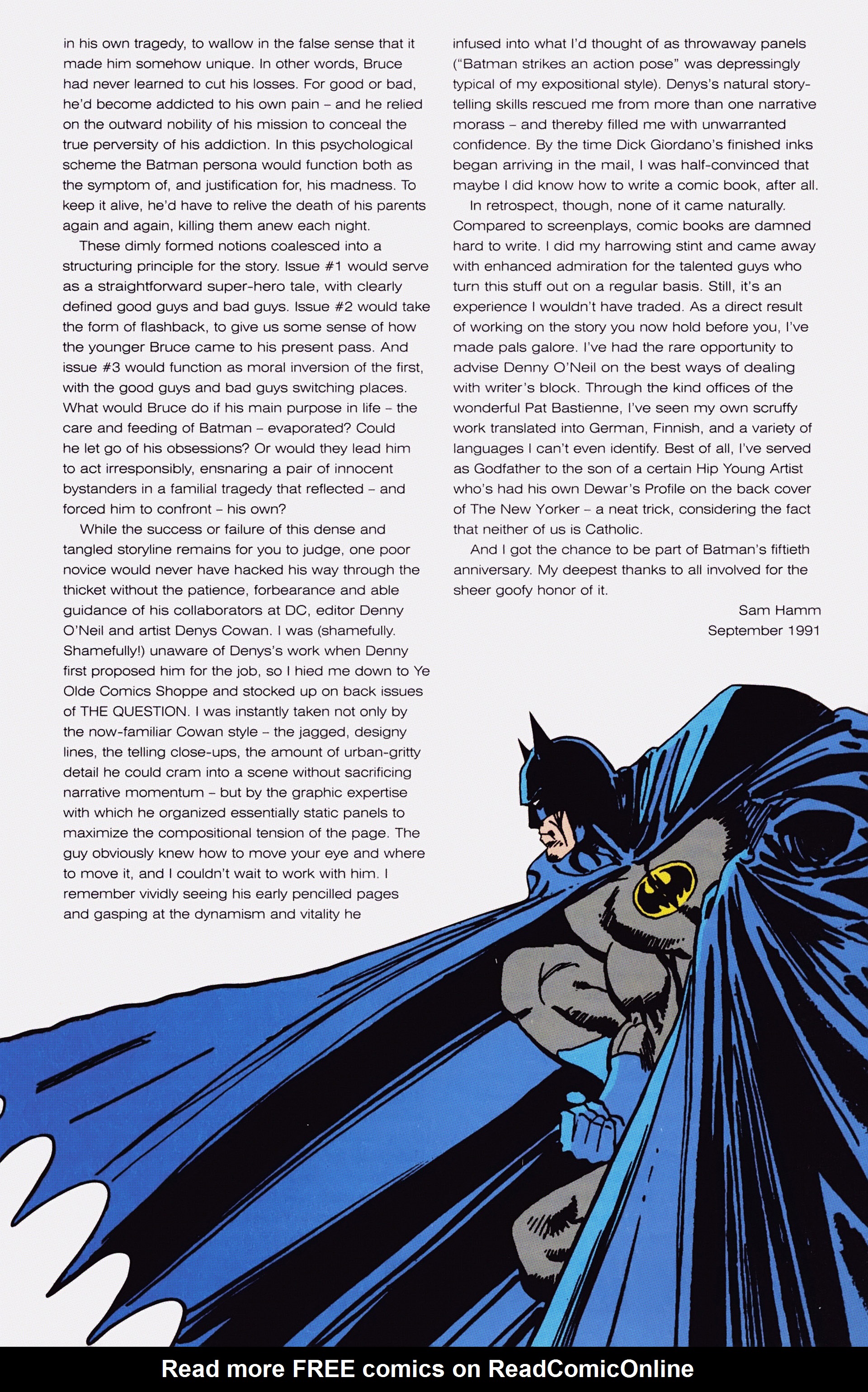 in his own tragedy, to wallow in the false sense that it made him somehow unique. In other words, Bruce had never learned to cut his losses. For good or bad, he'd become addicted to his own pain – and he relied on the outward nobility of his mission to conceal the true perversity of his addiction. In this psychological scheme the Batman persona would function both as the symptom of, and justification for, his madness. To keep it alive, he'd have to relive the death of his parents again and again, killing them anew each night.

These dimly formed notions coalesced into a structuring principle for the story. Issue #1 would serve as a straightforward super-hero tale, with clearly defined good guys and bad guys. Issue #2 would take the form of flashback, to give us some sense of how the younger Bruce came to his present pass. And issue #3 would function as moral inversion of the first, with the good guys and bad guys switching places. What would Bruce do if his main purpose in life – the care and feeding of Batman – evaporated? Could he let go of his obsessions? Or would they lead him to act irresponsibly, ensnaring a pair of innocent bystanders in a familial tragedy that reflected – and forced him to confront – his own?

While the success or failure of this dense and tangled storyline remains for you to judge, one poor novice would never have hacked his way through the thicket without the patience, forbearance and able guidance of his collaborators at DC, editor Denny O'Neil and artist Denys Cowan. I was (shamefully. Shamefully!) unaware of Denys's work when Denny first proposed him for the job, so I hied me down to Ye Olde Comics Shoppe and stocked up on back issues of THE QUESTION. I was instantly taken not only by the now-familiar Cowan style – the jagged, designy lines, the telling close-ups, the amount of urban-gritty detail he could cram into a scene without sacrificing narrative momentum – but by the graphic expertise with which he organized essentially static panels to maximize the compositional tension of the page. The guy obviously knew how to move your eye and where to move it, and I couldn't wait to work with him. I remember vividly seeing his early pencilled pages and gasping at the dynamism and vitality he infused into what I'd thought of as throwaway panels ("Batman strikes an action pose" was depressingly typical of my expositional style). Denys's natural storytelling skills rescued me from more than one narrative morass – and thereby filled me with unwarranted confidence. By the time Dick Giordano's finished inks began arriving in the mail, I was half-convinced that maybe I did know how to write a comic book, after all.

In retrospect, though, none of it came naturally. Compared to screenplays, comic books are damned hard to write. I did my harrowing stint and came away with enhanced admiration for the talented guys who turn this stuff out on a regular basis. Still, it's an experience I wouldn't have traded. As a direct result of working on the story you now hold before you, I've made pals galore. I've had the rare opportunity to advise Denny O'Neil on the best ways of dealing with writer's block. Through the kind offices of the wonderful Pat Bastienne, I've seen my own scruffy work translated into German, Finnish, and a variety of languages I can't even identify. Best of all, I've served as Godfather to the son of a certain Hip Young Artist who's had his own Dewar's Profile on the back cover of The New Yorker – a neat trick, considering the fact that neither of us is Catholic.

And I got the chance to be part of Batman's fiftieth anniversary. My deepest thanks to all involved for the sheer goofy honor of it.

Sam Hamm
September 1991

Read more FREE comics on ReadComicOnline